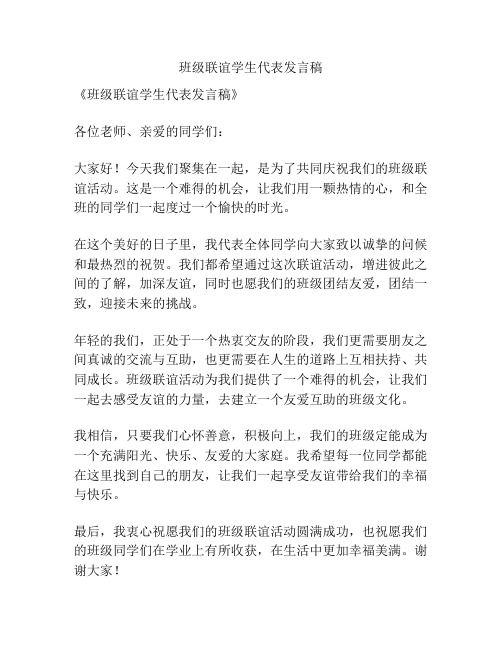 班级联谊学生代表发言稿

《班级联谊学生代表发言稿》

各位老师、亲爱的同学们：

大家好！今天我们聚集在一起，是为了共同庆祝我们的班级联谊活动。这是一个难得的机会，让我们用一颗热情的心，和全班的同学们一起度过一个愉快的时光。

在这个美好的日子里，我代表全体同学向大家致以诚挚的问候和最热烈的祝贺。我们都希望通过这次联谊活动，增进彼此之间的了解，加深友谊，同时也愿我们的班级团结友爱，团结一致，迎接未来的挑战。

年轻的我们，正处于一个热衷交友的阶段，我们更需要朋友之间真诚的交流与互助，也更需要在人生的道路上互相扶持、共同成长。班级联谊活动为我们提供了一个难得的机会，让我们一起去感受友谊的力量，去建立一个友爱互助的班级文化。

我相信，只要我们心怀善意，积极向上，我们的班级定能成为一个充满阳光、快乐、友爱的大家庭。我希望每一位同学都能在这里找到自己的朋友，让我们一起享受友谊带给我们的幸福与快乐。

最后，我衷心祝愿我们的班级联谊活动圆满成功，也祝愿我们的班级同学们在学业上有所收获，在生活中更加幸福美满。谢谢大家！